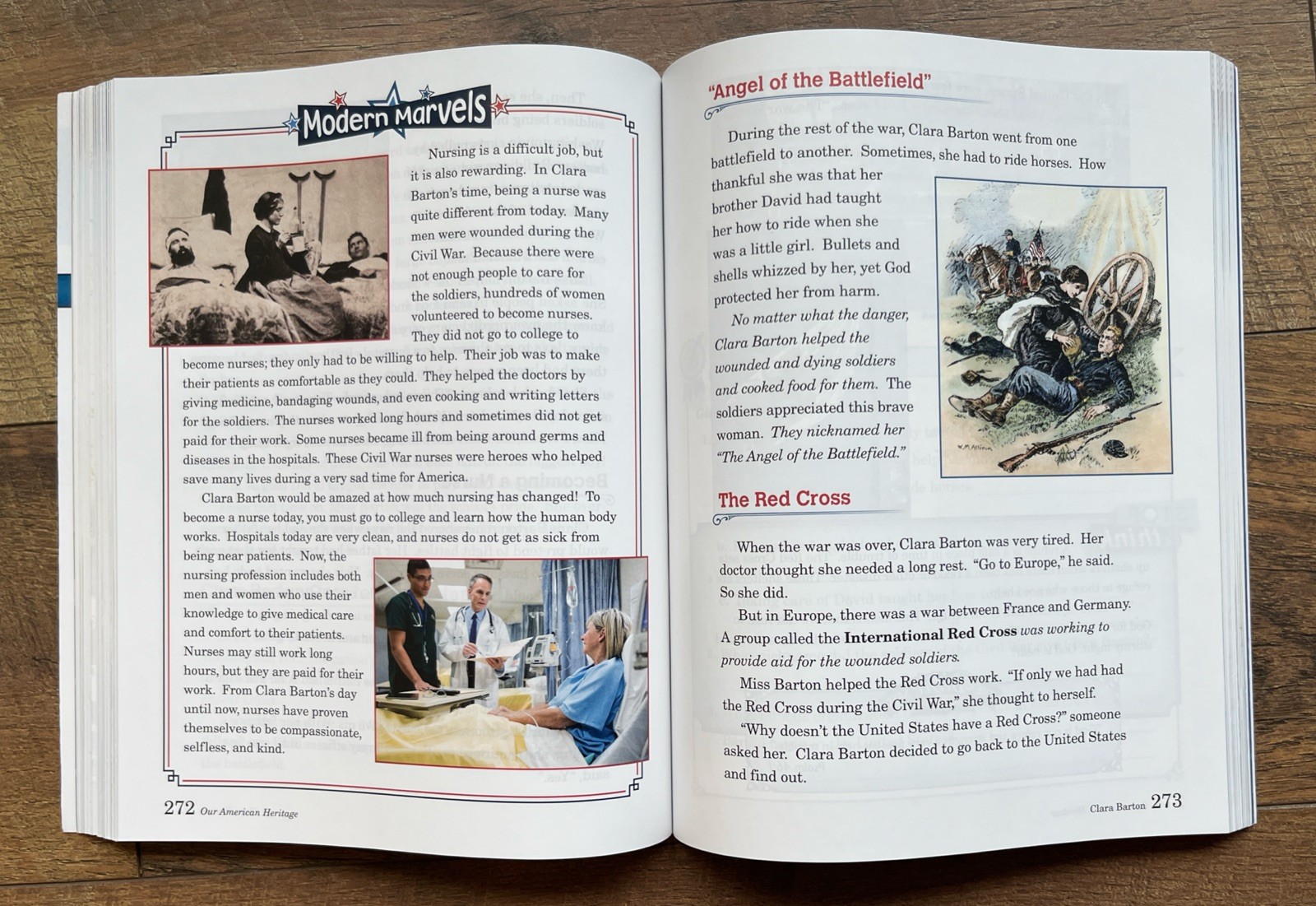 Modern Marvels

Nursing is a difficult job, but it is also rewarding. In Clara Barton's time, being a nurse was quite different from today. Many men were wounded during the Civil War. Because there were not enough people to care for the soldiers, hundreds of women volunteered to become nurses. They did not go to college to become nurses; they only had to be willing to help. Their job was to make their patients as comfortable as they could. They helped the doctors by giving medicine, bandaging wounds, and even cooking and writing letters for the soldiers. The nurses worked long hours and sometimes did not get paid for their work. Some nurses became ill from being around germs and diseases in the hospitals. These Civil War nurses were heroes who helped save many lives during a very sad time for America.

Clara Barton would be amazed at how much nursing has changed! To become a nurse today, you must go to college and learn how the human body works. Hospitals today are very clean, and nurses do not get as sick from being near patients. Now, the nursing profession includes both men and women who use their knowledge to give medical care and comfort to their patients. Nurses may still work long hours, but they are paid for their work. From Clara Barton's day until now, nurses have proven themselves to be compassionate, selfless, and kind.

272 Our American Heritage

"Angel of the Battlefield"

During the rest of the war, Clara Barton went from one battlefield to another. Sometimes, she had to ride horses. How thankful she was that her brother David had taught her how to ride when she was a little girl. Bullets and shells whizzed by her, yet God protected her from harm.

No matter what the danger, Clara Barton helped the wounded and dying soldiers and cooked food for them. The soldiers appreciated this brave woman. They nicknamed her "The Angel of the Battlefield."

The Red Cross

When the war was over, Clara Barton was very tired. Her doctor thought she needed a long rest. "Go to Europe," he said. So she did.

But in Europe, there was a war between France and Germany. A group called the International Red Cross was working to provide aid for the wounded soldiers.

Miss Barton helped the Red Cross work. "If only we had had the Red Cross during the Civil War," she thought to herself.

"Why doesn't the United States have a Red Cross?" someone asked her. Clara Barton decided to go back to the United States and find out.

Clara Barton 273